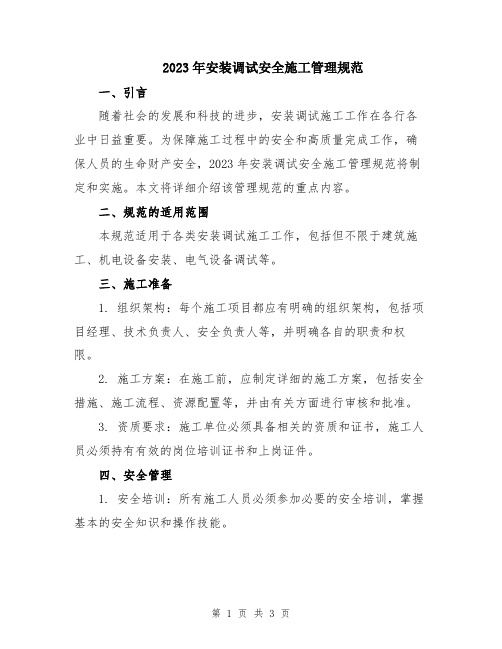 2023年安装调试安全施工管理规范

一、引言

随着社会的发展和科技的进步，安装调试施工工作在各行各业中日益重要。为保障施工过程中的安全和高质量完成工作，确保人员的生命财产安全，2023年安装调试安全施工管理规范将制定和实施。本文将详细介绍该管理规范的重点内容。

二、规范的适用范围

本规范适用于各类安装调试施工工作，包括但不限于建筑施工、机电设备安装、电气设备调试等。

三、施工准备

1. 组织架构：每个施工项目都应有明确的组织架构，包括项目经理、技术负责人、安全负责人等，并明确各自的职责和权限。

2. 施工方案：在施工前，应制定详细的施工方案，包括安全措施、施工流程、资源配置等，并由有关方面进行审核和批准。

3. 资质要求：施工单位必须具备相关的资质和证书，施工人员必须持有有效的岗位培训证书和上岗证件。

四、安全管理

1. 安全培训：所有施工人员必须参加必要的安全培训，掌握基本的安全知识和操作技能。

第 1 页 共 3 页